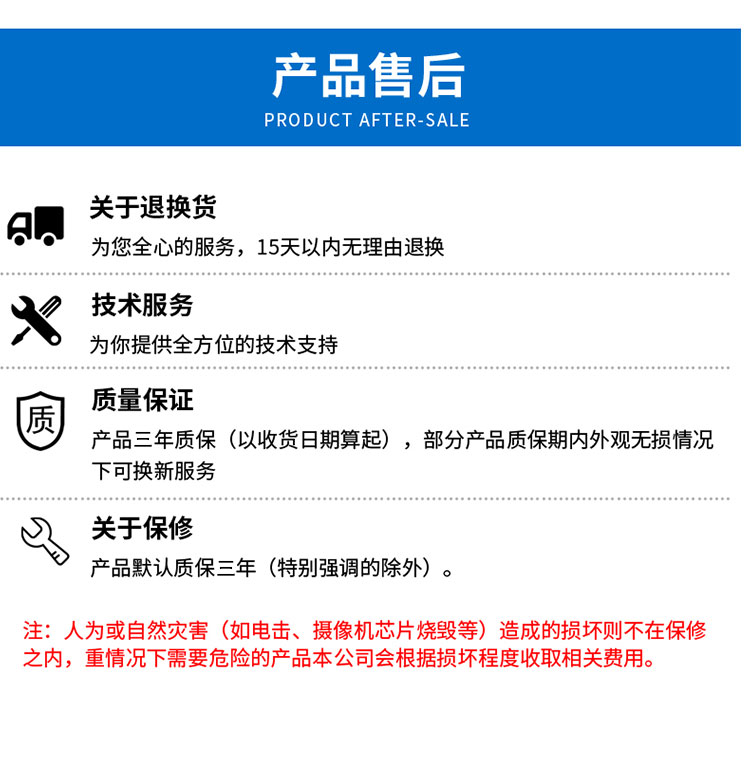 产品售后
PRODUCT AFTER-SALE

关于退换货
为您全心的服务，15天以内无理由退换

技术服务
为你提供全方位的技术支持

质
质量保证
产品三年质保（以收货日期算起），部分产品质保期内外观无损情况下可换新服务

关于保修
产品默认质保三年（特别强调的除外）。

注：人为或自然灾害（如电击、摄像机芯片烧毁等）造成的损坏则不在保修之内，重情况下需要危险的产品本公司会根据损坏程度收取相关费用。